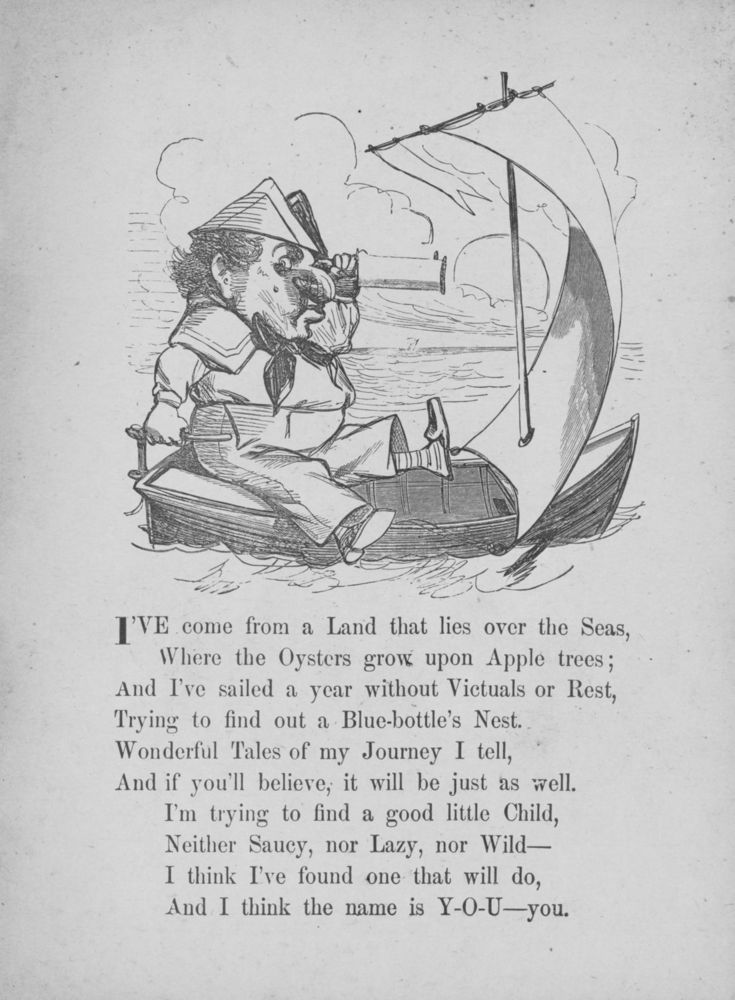 I'VE come from a Land that lies over the Seas,
Where the Oysters grow upon Apple trees;
And I've sailed a year without Victuals or Rest,
Trying to find out a Blue-bottle's Nest.
Wonderful Tales of my Journey I tell,
And if you'll believe, it will be just as well.
I'm trying to find a good little Child,
Neither Saucy, nor Lazy, nor Wild—
I think I've found one that will do,
And I think the name is Y-O-U—you.